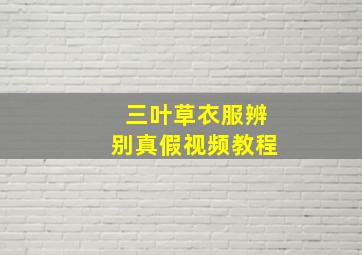 三叶草衣服辨别真假视频教程